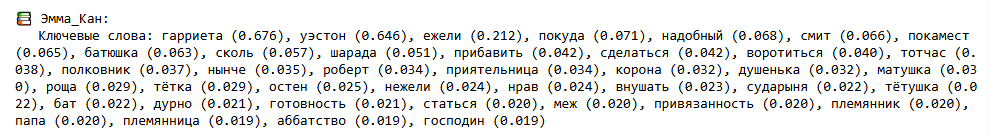 Эмма_Кан:
Ключевые слова: гарриета (0.676), уэстон (0.646), ежели (0.212), покуда (0.071), надобный (0.068), смит (0.066), покамест (0.065), батюшка (0.063), сколь (0.057), шарада (0.051), прибавить (0.042), сделаться (0.042), воротиться (0.040), тотчас (0.038), полковник (0.037), нынче (0.035), роберт (0.034), приятельница (0.034), корона (0.032), душенька (0.032), матушка (0.030), роща (0.029), тётка (0.029), остен (0.025), нежели (0.024), нрав (0.024), внушать (0.023), сударыня (0.022), тётушка (0.022), бат (0.022), дурно (0.021), готовность (0.021), статься (0.020), меж (0.020), привязанность (0.020), племянник (0.020), папа (0.020), племянница (0.019), аббатство (0.019), господин (0.019)